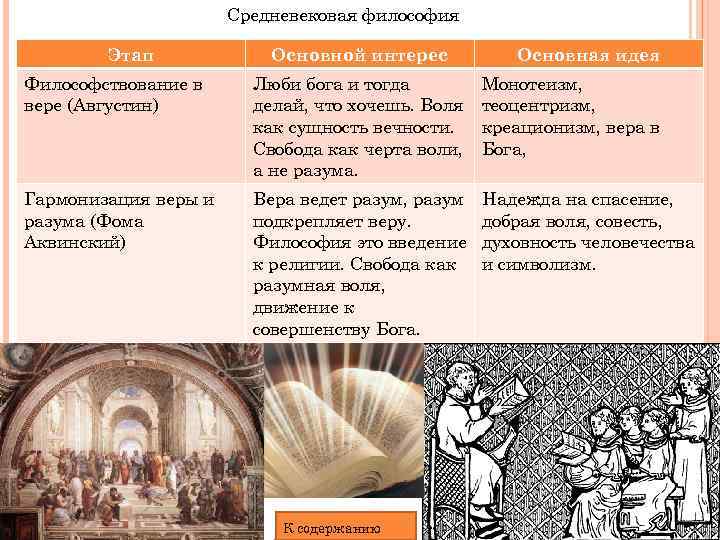 Средневековая философия

| Этап | Основной интерес | Основная идея |
|---|---|---|
| Философствование в вере (Августин) | Люби бога и тогда делай, что хочешь. Воля как сущность вечности. Свобода как черта воли, а не разума. | Монотеизм, теоцентризм, креационизм, вера в Бога, |
| Гармонизация веры и разума (Фома Аквинский) | Вера ведет разум, разум подкрепляет веру. Философия это введение к религии. Свобода как разумная воля, движение к совершенству Бога. | Надежда на спасение, добрая воля, совесть, духовность человечества и символизм. |

К содержанию